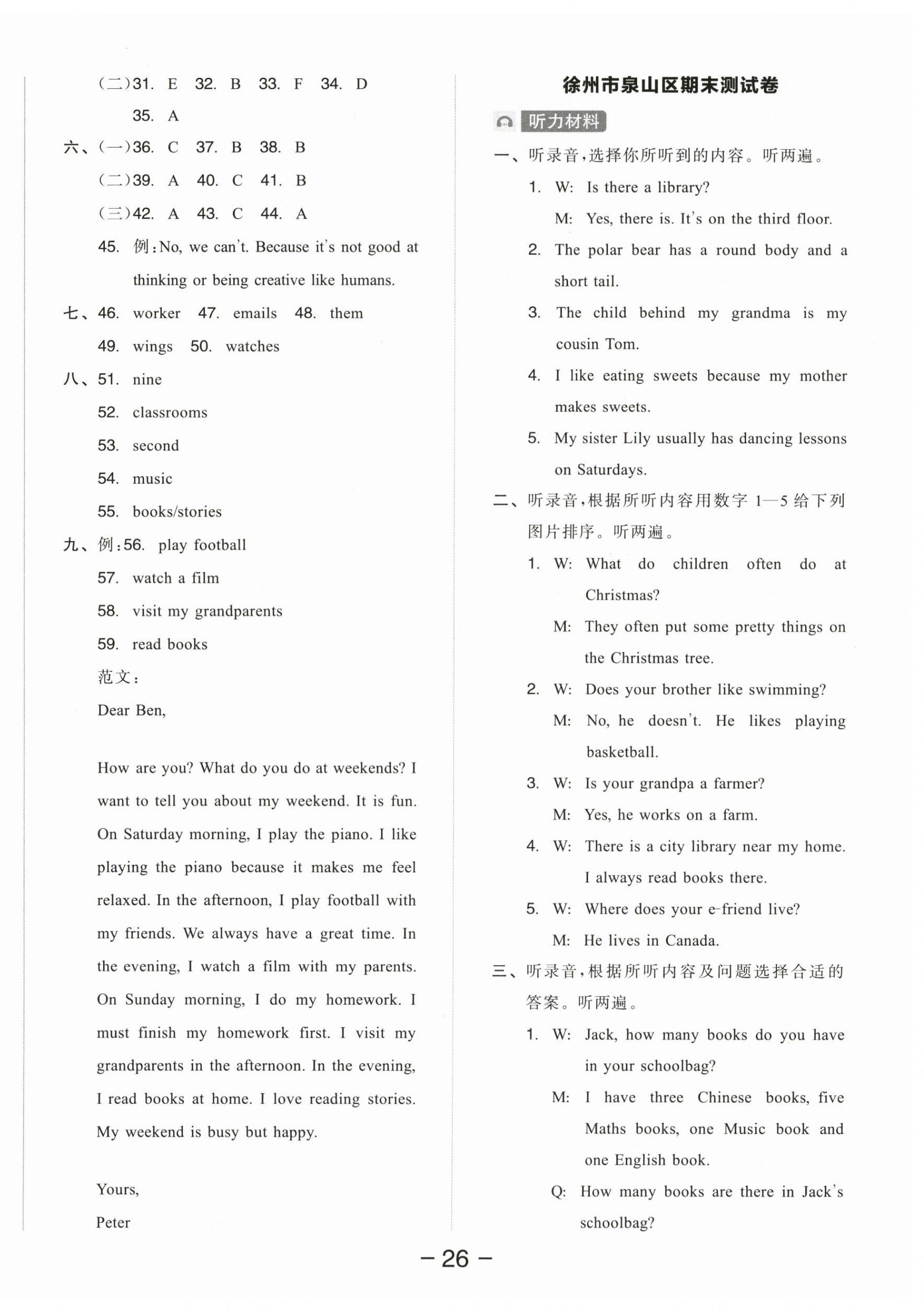 (二)31. E 32. B 33. F 34. D

35. A

六、(一)36. C 37. B 38. B

(二)39. A 40. C 41. B

(三)42. A 43. C 44. A

45. 例:No, we can't. Because it's not good at thinking or being creative like humans.

七、46. worker 47. emails 48. them

49. wings 50. watches

八、51. nine

52. classrooms

53. second

54. music

55. books/stories

九、例:56. play football

57. watch a film

58. visit my grandparents

59. read books

范文:

Dear Ben,

How are you? What do you do at weekends? I want to tell you about my weekend. It is fun. On Saturday morning, I play the piano. I like playing the piano because it makes me feel relaxed. In the afternoon, I play football with my friends. We always have a great time. In the evening, I watch a film with my parents. On Sunday morning, I do my homework. I must finish my homework first. I visit my grandparents in the afternoon. In the evening, I read books at home. I love reading stories. My weekend is busy but happy.

Yours,

Peter

徐州市泉山区期末测试卷

听力材料

一、听录音,选择你所听到的内容。听两遍。

1. W: Is there a library?

M: Yes, there is. It's on the third floor.

2. The polar bear has a round body and a short tail.

3. The child behind my grandma is my cousin Tom.

4. I like eating sweets because my mother makes sweets.

5. My sister Lily usually has dancing lessons on Saturdays.

二、听录音,根据所听内容用数字 1—5 给下列图片排序。听两遍。

1. W: What do children often do at Christmas?

M: They often put some pretty things on the Christmas tree.

2. W: Does your brother like swimming?

M: No, he doesn't. He likes playing basketball.

3. W: Is your grandpa a farmer?

M: Yes, he works on a farm.

4. W: There is a city library near my home. I always read books there.

5. W: Where does your e-friend live?

M: He lives in Canada.

三、听录音,根据所听内容及问题选择合适的答案。听两遍。

1. W: Jack, how many books do you have in your schoolbag?

M: I have three Chinese books, five Maths books, one Music book and one English book.

Q: How many books are there in Jack's schoolbag?

— 26 —